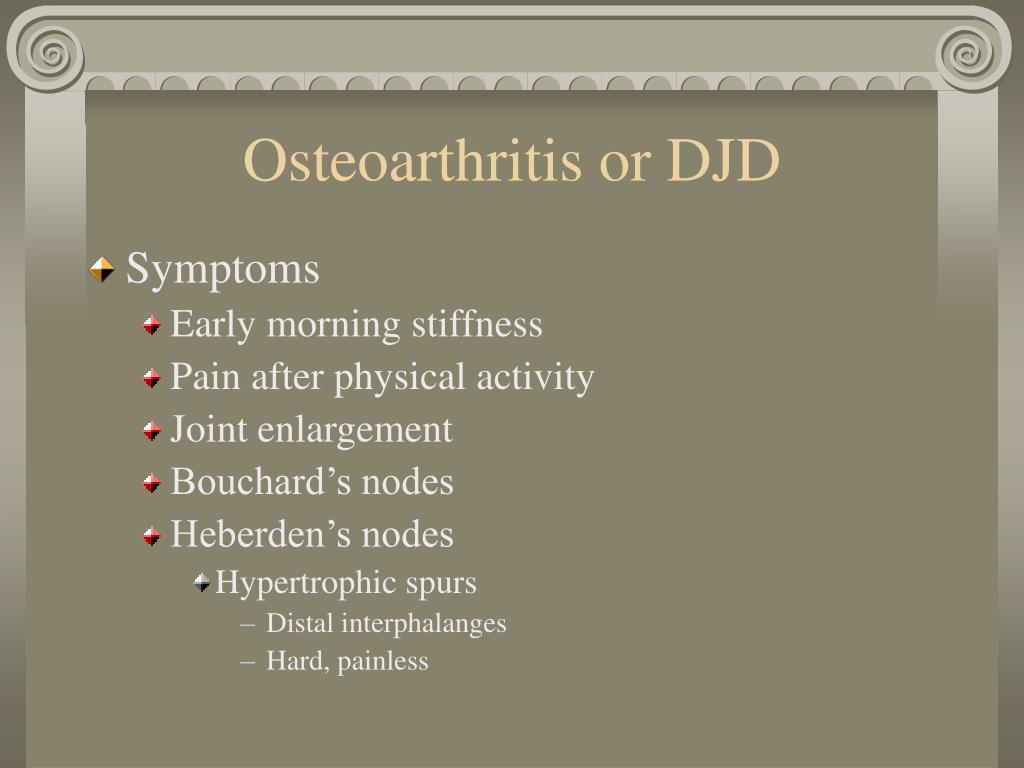 Osteoarthritis or DJD

Symptoms

Early morning stiffness

Pain after physical activity

Joint enlargement

Bouchard’s nodes

Heberden’s nodes

Hypertrophic spurs

– Distal interphalanges

– Hard, painless